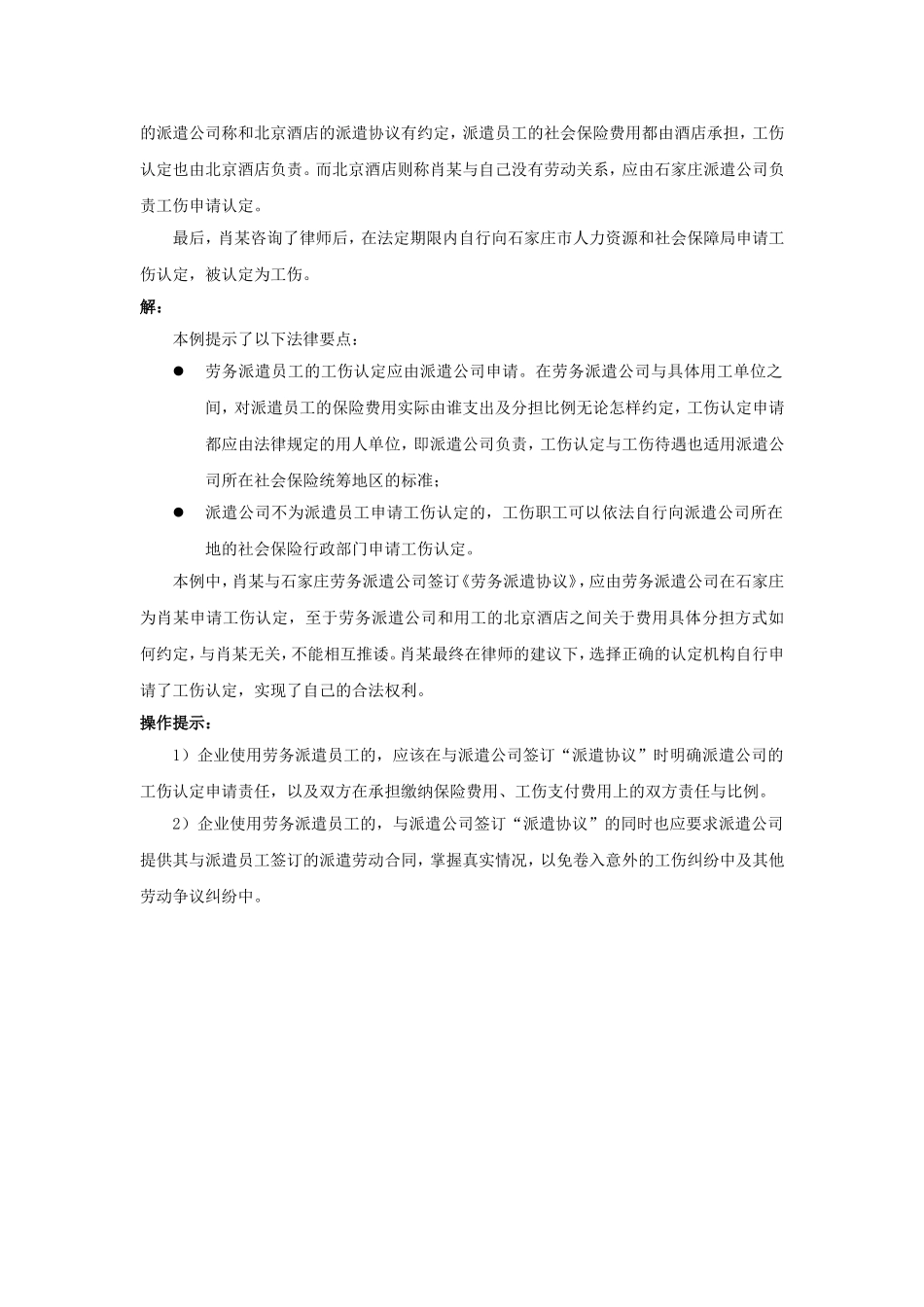 的派遣公司称和北京酒店的派遣协议有约定，派遣员工的社会保险费用都由酒店承担，工伤认定也由北京酒店负责。而北京酒店则称肖某与自己没有劳动关系，应由石家庄派遣公司负责工伤申请认定。

最后，肖某咨询了律师后，在法定期限内自行向石家庄市人力资源和社会保障局申请工伤认定，被认定为工伤。

解：

本例提示了以下法律要点：

● 劳务派遣员工的工伤认定应由派遣公司申请。在劳务派遣公司与具体用工单位之间，对派遣员工的保险费用实际由谁支出及分担比例无论怎样约定，工伤认定申请都应由法律规定的用人单位，即派遣公司负责，工伤认定与工伤待遇也适用派遣公司所在社会保险统筹地区的标准；

● 派遣公司不为派遣员工申请工伤认定的，工伤职工可以依法自行向派遣公司所在地的社会保险行政部门申请工伤认定。

本例中，肖某与石家庄劳务派遣公司签订《劳务派遣协议》，应由劳务派遣公司在石家庄为肖某申请工伤认定，至于劳务派遣公司和用工的北京酒店之间关于费用具体分担方式如何约定，与肖某无关，不能相互推诿。肖某最终在律师的建议下，选择正确的认定机构自行申请了工伤认定，实现了自己的合法权利。

操作提示：

1）企业使用劳务派遣员工的，应该在与派遣公司签订“派遣协议”时明确派遣公司的工伤认定申请责任，以及双方在承担缴纳保险费用、工伤支付费用上的双方责任与比例。

2）企业使用劳务派遣员工的，与派遣公司签订“派遣协议”的同时也应要求派遣公司提供其与派遣员工签订的派遣劳动合同，掌握真实情况，以免卷入意外的工伤纠纷中及其他劳动争议纠纷中。